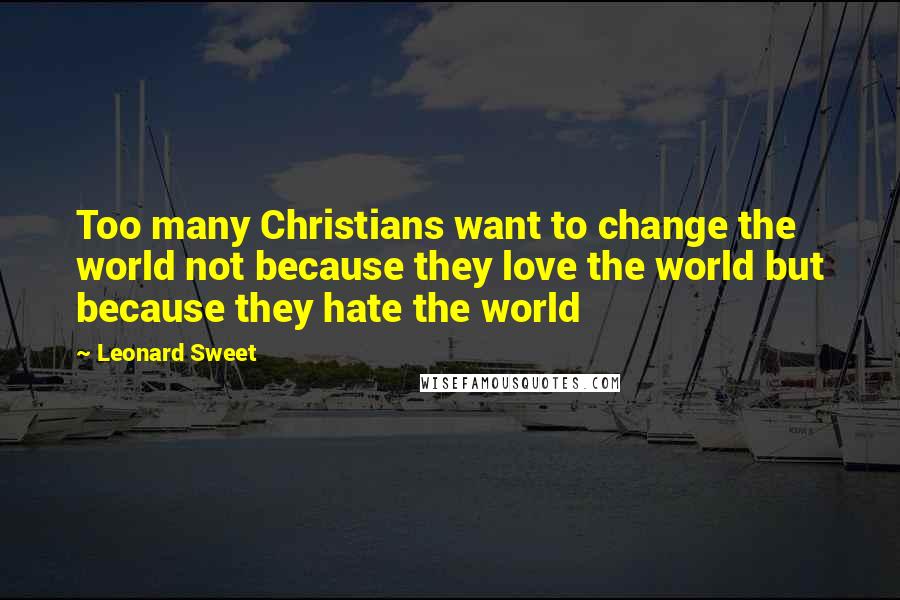 Too many Christians want to change the world not because they love the world but because they hate the world

~ Leonard Sweet

WISEFAMOUSQUOTES.COM